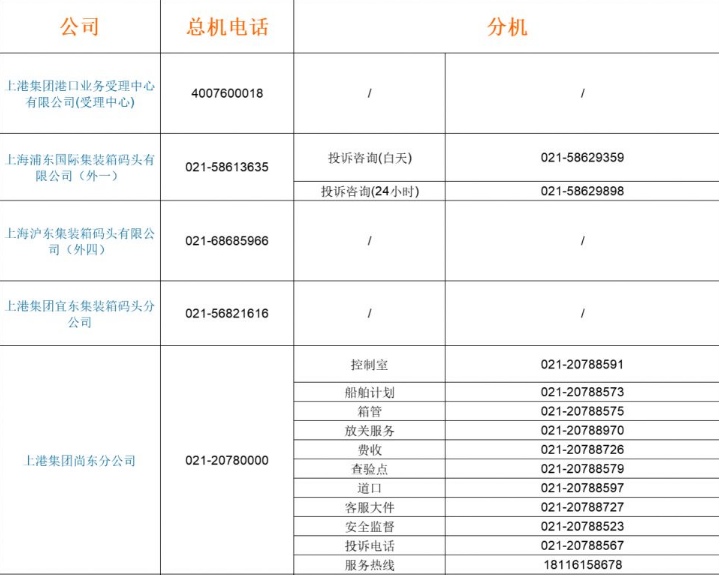 | 公司 | 总机电话 | 分机 | |
|---|---|---|---|
| 上港集团港口业务受理中心有限公司(受理中心) | 4007600018 | / | / |
| 上海浦东国际集装箱码头有限公司（外一） | 021-58613635 | 投诉咨询(白天) | 021-58629359 |
| | | 投诉咨询(24小时) | 021-58629898 |
| 上海沪东集装箱码头有限公司（外四） | 021-68685966 | / | / |
| 上港集团宜东集装箱码头分公司 | 021-56821616 | / | / |
| 上港集团尚东分公司 | 021-20780000 | 控制室 | 021-20788591 |
| | | 船舶计划 | 021-20788573 |
| | | 箱管 | 021-20788575 |
| | | 放关服务 | 021-20788970 |
| | | 费收 | 021-20788726 |
| | | 查验点 | 021-20788579 |
| | | 道口 | 021-20788597 |
| | | 客服大件 | 021-20788727 |
| | | 安全监督 | 021-20788523 |
| | | 投诉电话 | 021-20788567 |
| | | 服务热线 | 18116158678 |